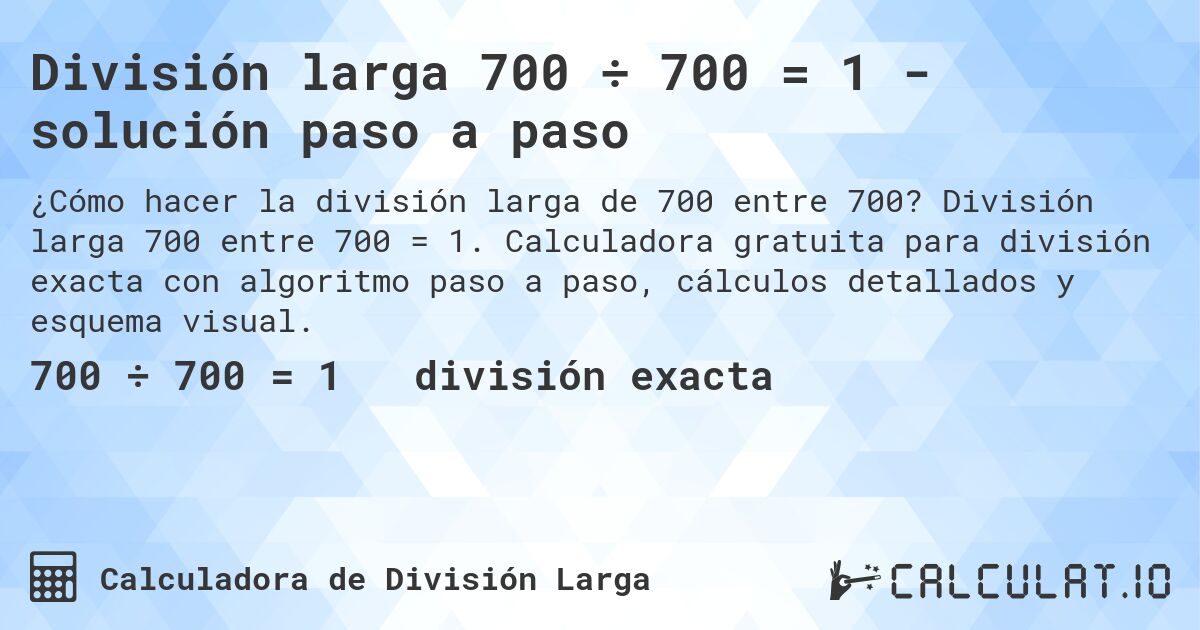 División larga 700 ÷ 700 = 1 - solución paso a paso

¿Cómo hacer la división larga de 700 entre 700? División larga 700 entre 700 = 1. Calculadora gratuita para división exacta con algoritmo paso a paso, cálculos detallados y esquema visual.

700 ÷ 700 = 1   división exacta

Calculadora de División Larga

CALCULAT.IO